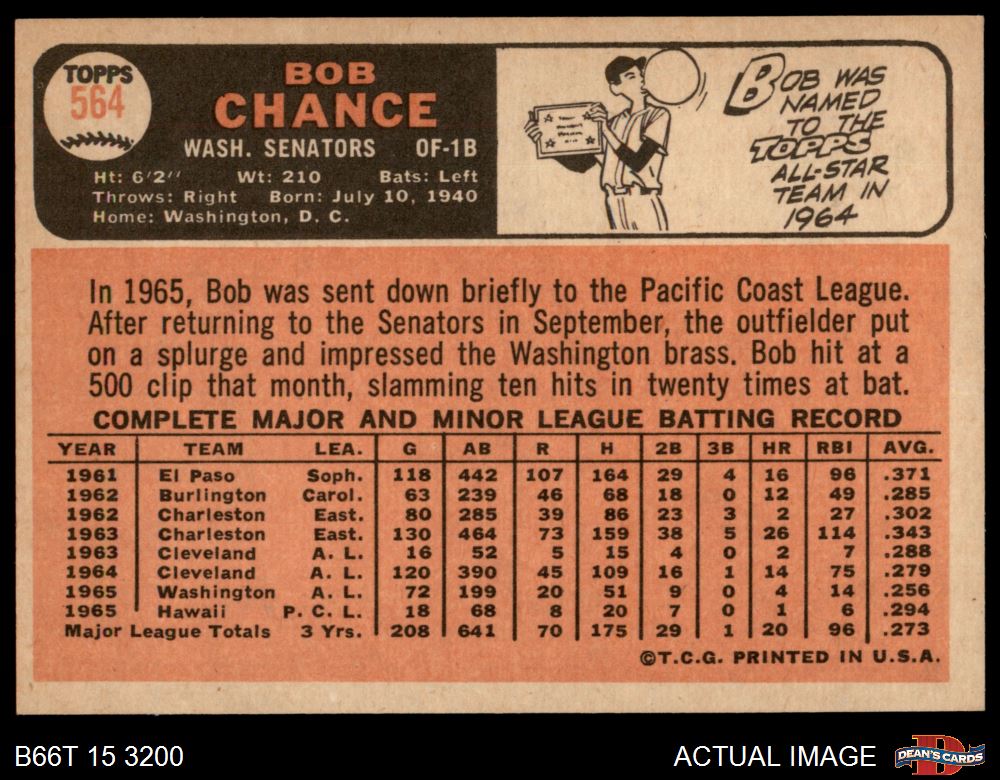 TOPPS
564

BOB
CHANCE

WASH. SENATORS OF-1B

Ht: 6'2" Wt: 210 Bats: Left
Throws: Right Born: July 10, 1940
Home: Washington, D. C.

BOB WAS NAMED TO THE TOPPS ALL-STAR TEAM IN 1964

In 1965, Bob was sent down briefly to the Pacific Coast League. After returning to the Senators in September, the outfielder put on a splurge and impressed the Washington brass. Bob hit at a 500 clip that month, slamming ten hits in twenty times at bat.

COMPLETE MAJOR AND MINOR LEAGUE BATTING RECORD

| YEAR | TEAM | LEA. | G | AB | R | H | 2B | 3B | HR | RBI | AVG. |
|---|---|---|---|---|---|---|---|---|---|---|---|
| 1961 | El Paso | Soph. | 118 | 442 | 107 | 164 | 29 | 4 | 16 | 96 | .371 |
| 1962 | Burlington | Carol. | 63 | 239 | 46 | 68 | 18 | 0 | 12 | 49 | .285 |
| 1962 | Charleston | East. | 80 | 285 | 39 | 86 | 23 | 3 | 2 | 27 | .302 |
| 1963 | Charleston | East. | 130 | 464 | 73 | 159 | 38 | 5 | 26 | 114 | .343 |
| 1963 | Cleveland | A. L. | 16 | 52 | 5 | 15 | 4 | 0 | 2 | 7 | .288 |
| 1964 | Cleveland | A. L. | 120 | 390 | 45 | 109 | 16 | 1 | 14 | 75 | .279 |
| 1965 | Washington | A. L. | 72 | 199 | 20 | 51 | 9 | 0 | 4 | 14 | .256 |
| 1965 | Hawaii | P. C. L. | 18 | 68 | 8 | 20 | 7 | 0 | 1 | 6 | .294 |
| Major League Totals | | 3 Yrs. | 208 | 641 | 70 | 175 | 29 | 1 | 20 | 96 | .273 |

©T.C.G. PRINTED IN U.S.A.

B66T 15 3200

ACTUAL IMAGE

DEAN'S CARDS